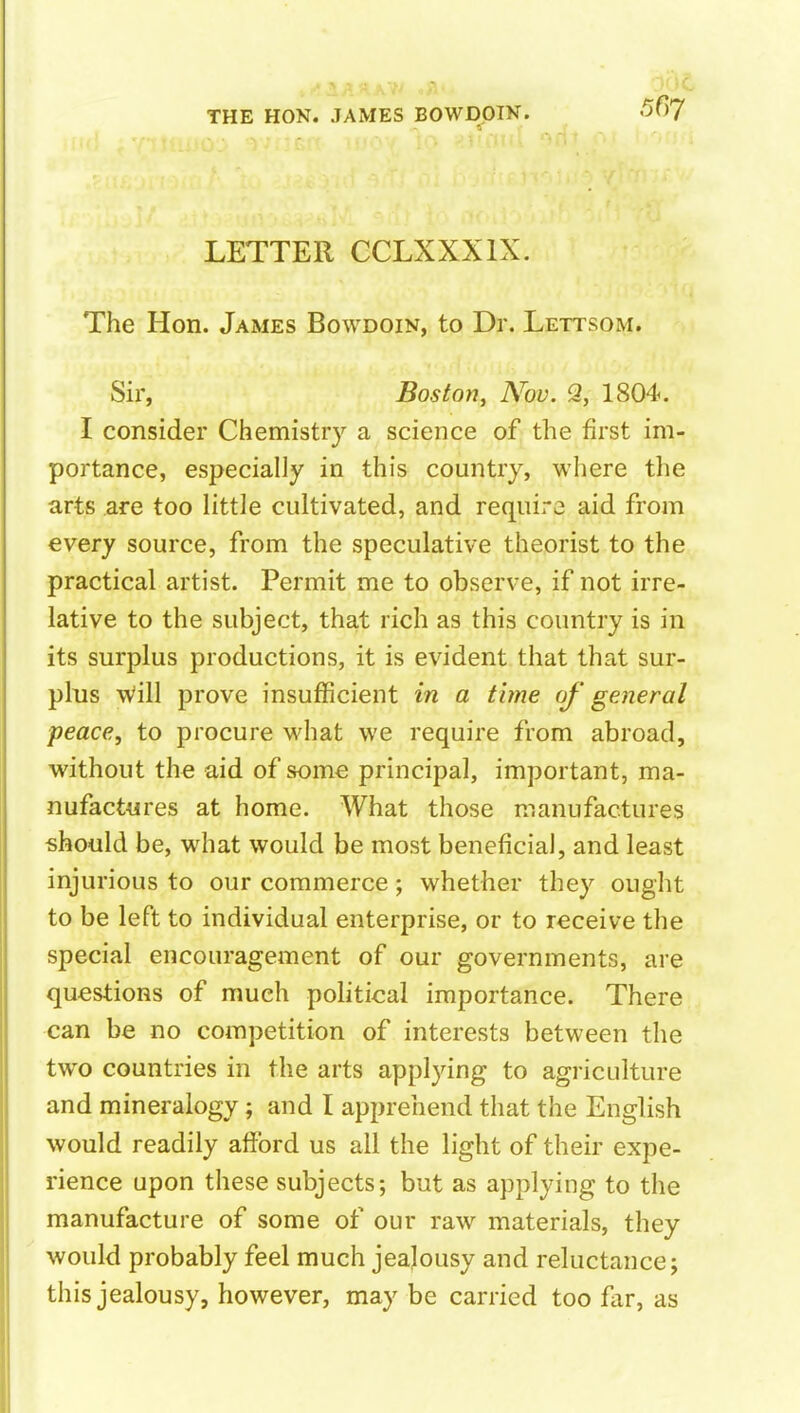 THE HON. JAMES BOWDOIN. 567

LETTER CCLXXXIX.

The Hon. James Bowdoin, to Dr. Lettsom.

Sir, Boston, Nov. 2, 1804.

I consider Chemistry a science of the first importance, especially in this country, where the arts are too little cultivated, and require aid from every source, from the speculative theorist to the practical artist. Permit me to observe, if not irrelative to the subject, that rich as this country is in its surplus productions, it is evident that that surplus will prove insufficient in a time of general peace, to procure what we require from abroad, without the aid of some principal, important, manufactures at home. What those manufactures should be, what would be most beneficial, and least injurious to our commerce; whether they ought to be left to individual enterprise, or to receive the special encouragement of our governments, are questions of much political importance. There can be no competition of interests between the two countries in the arts applying to agriculture and mineralogy; and I apprehend that the English would readily afford us all the light of their experience upon these subjects; but as applying to the manufacture of some of our raw materials, they would probably feel much jealousy and reluctance; this jealousy, however, may be carried too far, as